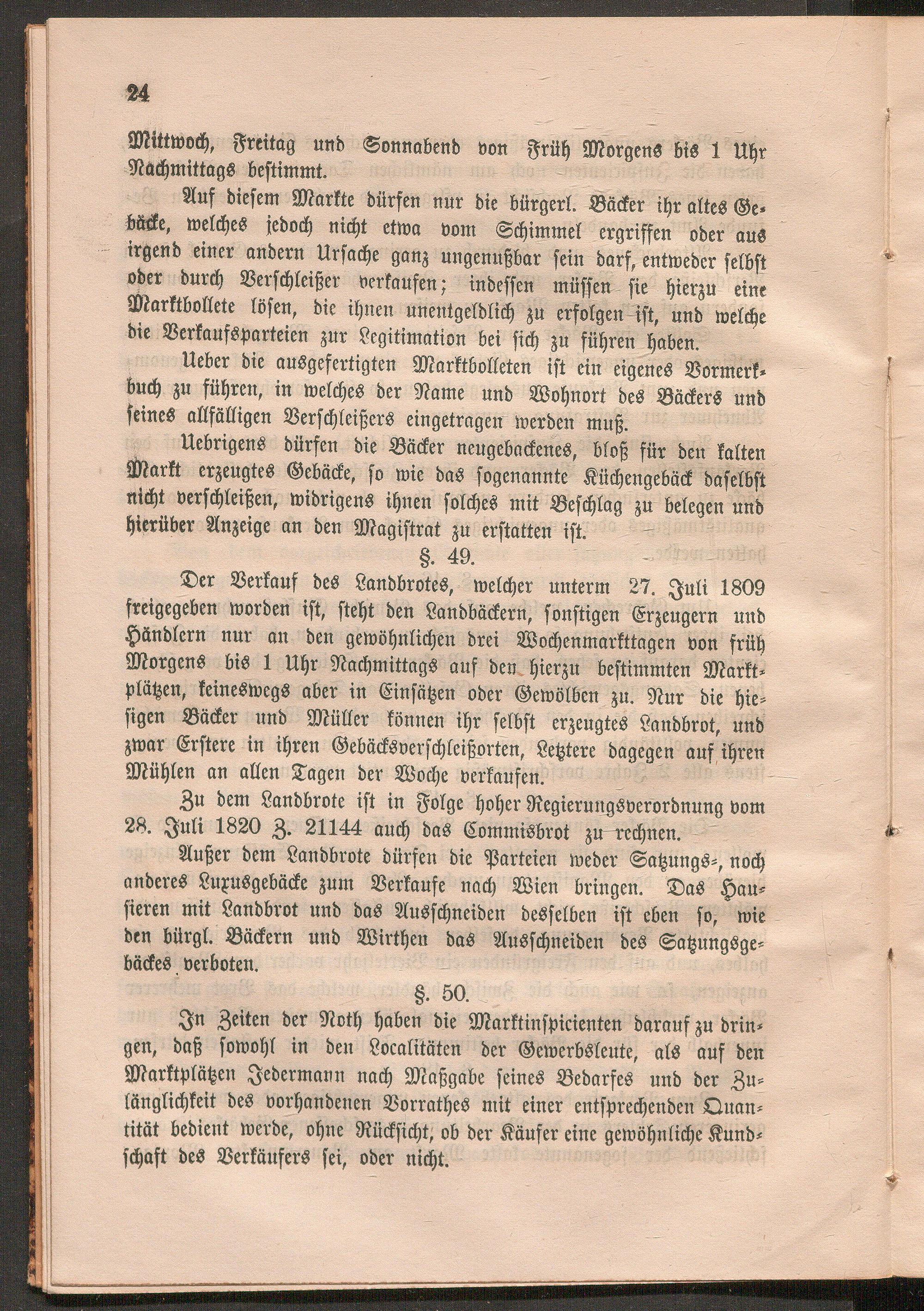 24

Mittwoch, Freitag und Sonnabend von Früh Morgens bis 1 Uhr Nachmittags bestimmt.

Auf diesem Markte dürfen nur die bürgerl. Bäcker ihr altes Gebäcke, welches jedoch nicht etwa vom Schimmel ergriffen oder aus irgend einer andern Ursache ganz ungenußbar sein darf, entweder selbst oder durch Verschleißer verkaufen; indessen müssen sie hierzu eine Marktbollete lösen, die ihnen unentgeldlich zu erfolgen ist, und welche die Verkaufsparteien zur Legitimation bei sich zu führen haben.

Ueber die ausgefertigten Marktbolleten ist ein eigenes Vormerkbuch zu führen, in welches der Name und Wohnort des Bäckers und seines allfälligen Verschleißers eingetragen werden muß.

Uebrigens dürfen die Bäcker neugebackenes, bloß für den kalten Markt erzeugtes Gebäcke, so wie das sogenannte Küchengebäck daselbst nicht verschleißen, widrigens ihnen solches mit Beschlag zu belegen und hierüber Anzeige an den Magistrat zu erstatten ist.

§. 49.

Der Verkauf des Landbrotes, welcher unterm 27. Juli 1809 freigegeben worden ist, steht den Landbäckern, sonstigen Erzeugern und Händlern nur an den gewöhnlichen drei Wochenmarkttagen von früh Morgens bis 1 Uhr Nachmittags auf den hierzu bestimmten Marktplätzen, keineswegs aber in Einsätzen oder Gewölben zu. Nur die hiesigen Bäcker und Müller können ihr selbst erzeugtes Landbrot, und zwar Erstere in ihren Gebäcksverschleißorten, Letztere dagegen auf ihren Mühlen an allen Tagen der Woche verkaufen.

Zu dem Landbrote ist in Folge hoher Regierungsverordnung vom 28. Juli 1820 Z. 21144 auch das Commisbrot zu rechnen.

Außer dem Landbrote dürfen die Parteien weder Satzungs-, noch anderes Luxusgebäcke zum Verkaufe nach Wien bringen. Das Hausieren mit Landbrot und das Ausschneiden desselben ist eben so, wie den bürgl. Bäckern und Wirthen das Ausschneiden des Satzungsgebäckes verboten.

§. 50.

In Zeiten der Noth haben die Marktinspicienten darauf zu dringen, daß sowohl in den Localitäten der Gewerbsleute, als auf den Marktplätzen Jedermann nach Maßgabe seines Bedarfes und der Zulänglichkeit des vorhandenen Vorrathes mit einer entsprechenden Quantität bedient werde, ohne Rücksicht, ob der Käufer eine gewöhnliche Kundschaft des Verkäufers sei, oder nicht.